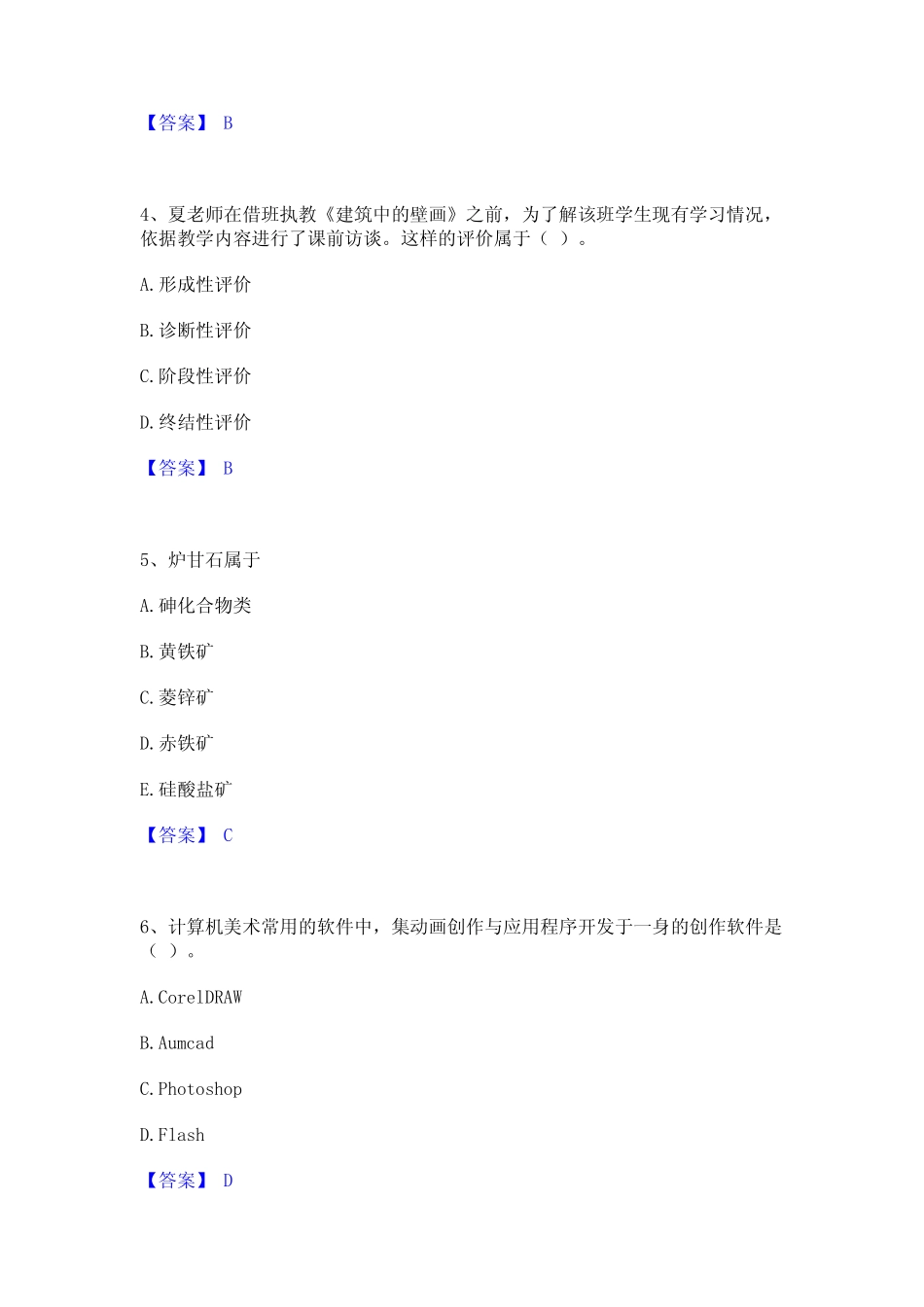 【答案】 B

4、夏老师在借班执教《建筑中的壁画》之前，为了解该班学生现有学习情况，依据教学内容进行了课前访谈。这样的评价属于（ ）。

A.形成性评价

B.诊断性评价

C.阶段性评价

D.终结性评价

【答案】 B

5、炉甘石属于

A.砷化合物类

B.黄铁矿

C.菱锌矿

D.赤铁矿

E.硅酸盐矿

【答案】 C

6、计算机美术常用的软件中，集动画创作与应用程序开发于一身的创作软件是（ ）。

A.CorelDRAW

B.Aumcad

C.Photoshop

D.Flash

【答案】 D